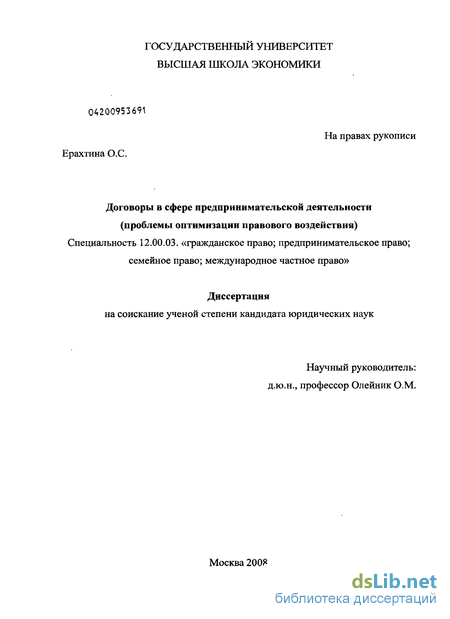 ГОСУДАРСТВЕННЫЙ УНИВЕРСИТЕТ
ВЫСШАЯ ШКОЛА ЭКОНОМИКИ

04200953691

На правах рукописи

Ерахтина О.С.

Договоры в сфере предпринимательской деятельности
(проблемы оптимизации правового воздействия)
Специальность 12.00.03. «гражданское право; предпринимательское право; семейное право; международное частное право»

Диссертация
на соискание ученой степени кандидата юридических наук

Научный руководитель:
д.ю.н., профессор Олейник О.М.

Москва 2008

dsLib.net
библиотека диссертаций